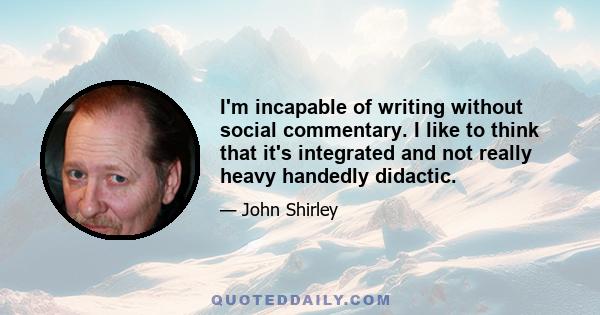 I'm incapable of writing without social commentary. I like to think that it's integrated and not really heavy handedly didactic.

— John Shirley

QUOTEDDAILY.COM